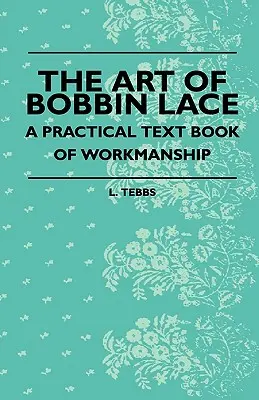 THE ART OF BOBBIN LACE

A PRACTICAL TEXT BOOK OF WORKMANSHIP

L. TEBBS